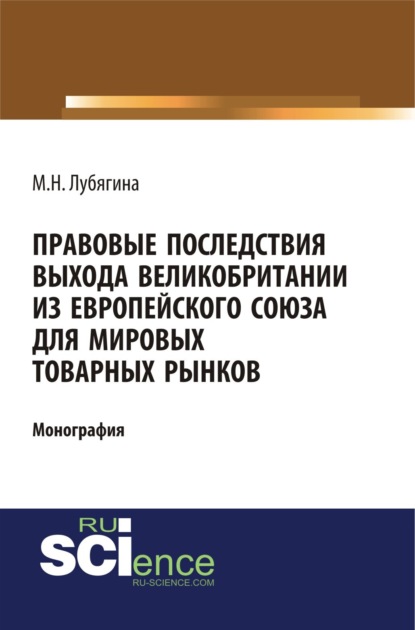 М.Н. Лубягина

ПРАВОВЫЕ ПОСЛЕДСТВИЯ ВЫХОДА ВЕЛИКОБРИТАНИИ ИЗ ЕВРОПЕЙСКОГО СОЮЗА ДЛЯ МИРОВЫХ ТОВАРНЫХ РЫНКОВ

Монография

RU SCIence
RU-SCIENCE.COM